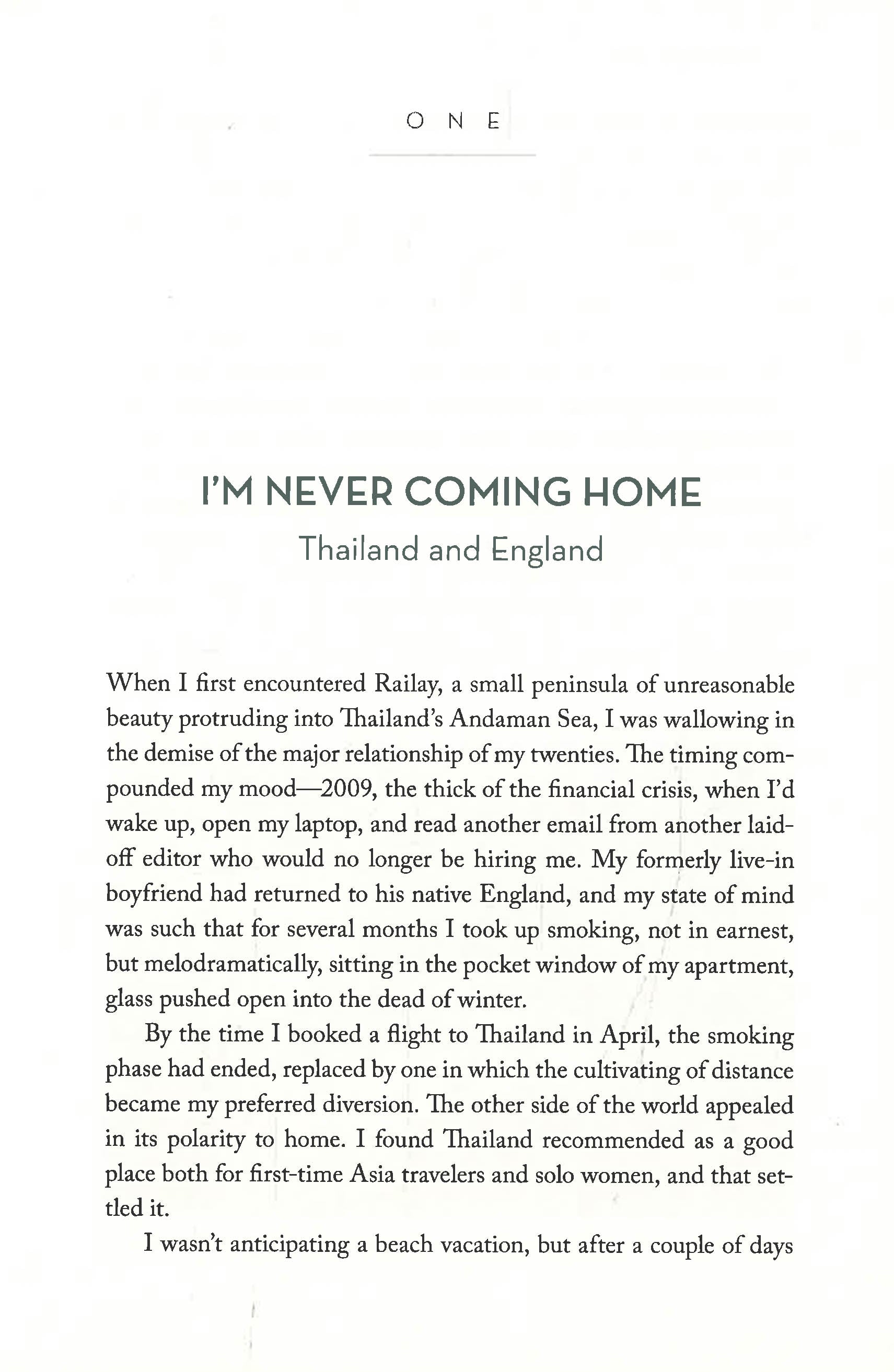 ONE

I'M NEVER COMING HOME
Thailand and England

When I first encountered Railay, a small peninsula of unreasonable beauty protruding into Thailand's Andaman Sea, I was wallowing in the demise of the major relationship of my twenties. The timing compounded my mood—2009, the thick of the financial crisis, when I'd wake up, open my laptop, and read another email from another laid-off editor who would no longer be hiring me. My formerly live-in boyfriend had returned to his native England, and my state of mind was such that for several months I took up smoking, not in earnest, but melodramatically, sitting in the pocket window of my apartment, glass pushed open into the dead of winter.

By the time I booked a flight to Thailand in April, the smoking phase had ended, replaced by one in which the cultivating of distance became my preferred diversion. The other side of the world appealed in its polarity to home. I found Thailand recommended as a good place both for first-time Asia travelers and solo women, and that settled it.

I wasn't anticipating a beach vacation, but after a couple of days